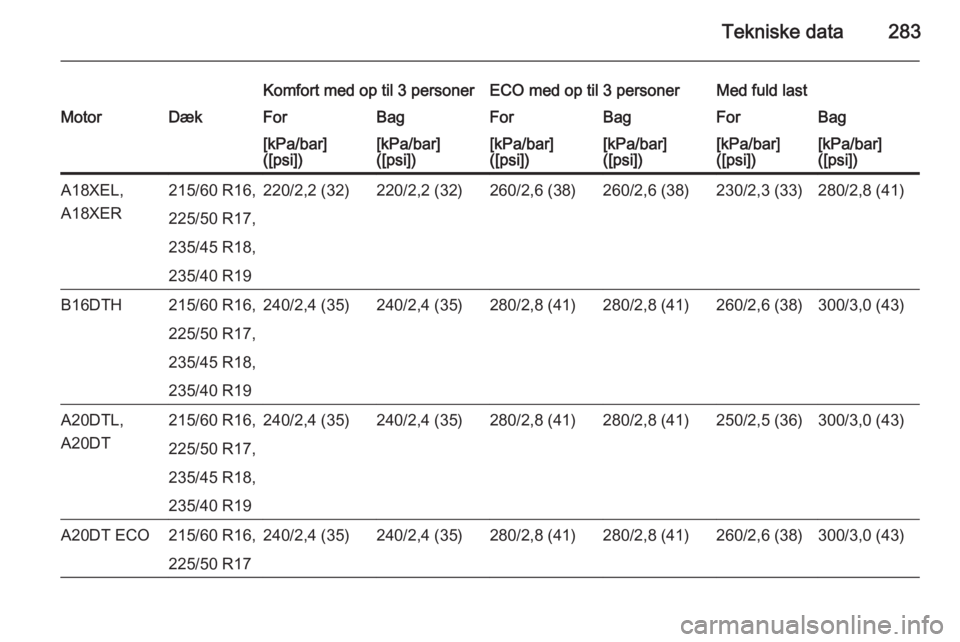 Tekniske data 283

| | | Komfort med op til 3 personer | | ECO med op til 3 personer | | Med fuld last | |
|---|---|---|---|---|---|---|---|
| Motor | Dæk | For | Bag | For | Bag | For | Bag |
| | | [kPa/bar] ([psi]) | [kPa/bar] ([psi]) | [kPa/bar] ([psi]) | [kPa/bar] ([psi]) | [kPa/bar] ([psi]) | [kPa/bar] ([psi]) |
| A18XEL, A18XER | 215/60 R16, 225/50 R17, 235/45 R18, 235/40 R19 | 220/2,2 (32) | 220/2,2 (32) | 260/2,6 (38) | 260/2,6 (38) | 230/2,3 (33) | 280/2,8 (41) |
| B16DTH | 215/60 R16, 225/50 R17, 235/45 R18, 235/40 R19 | 240/2,4 (35) | 240/2,4 (35) | 280/2,8 (41) | 280/2,8 (41) | 260/2,6 (38) | 300/3,0 (43) |
| A20DTL, A20DT | 215/60 R16, 225/50 R17, 235/45 R18, 235/40 R19 | 240/2,4 (35) | 240/2,4 (35) | 280/2,8 (41) | 280/2,8 (41) | 250/2,5 (36) | 300/3,0 (43) |
| A20DT ECO | 215/60 R16, 225/50 R17 | 240/2,4 (35) | 240/2,4 (35) | 280/2,8 (41) | 280/2,8 (41) | 260/2,6 (38) | 300/3,0 (43) |

carmanualsonline.info